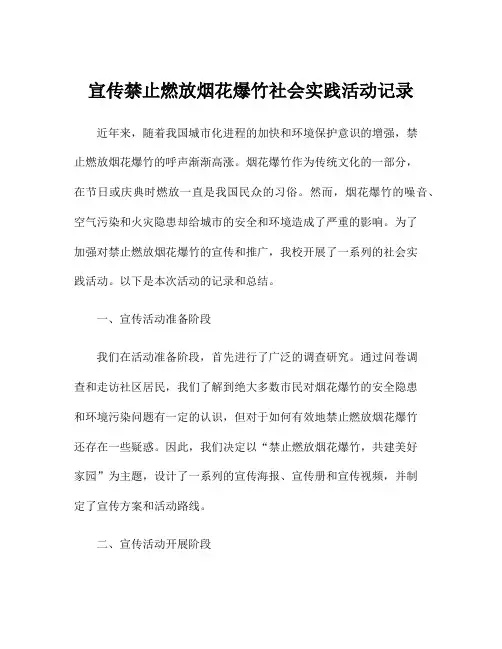 宣传禁止燃放烟花爆竹社会实践活动记录

近年来，随着我国城市化进程的加快和环境保护意识的增强，禁止燃放烟花爆竹的呼声渐渐高涨。烟花爆竹作为传统文化的一部分，在节日或庆典时燃放一直是我国民众的习俗。然而，烟花爆竹的噪音、空气污染和火灾隐患却给城市的安全和环境造成了严重的影响。为了加强对禁止燃放烟花爆竹的宣传和推广，我校开展了一系列的社会实践活动。以下是本次活动的记录和总结。

一、宣传活动准备阶段

我们在活动准备阶段，首先进行了广泛的调查研究。通过问卷调查和走访社区居民，我们了解到绝大多数市民对烟花爆竹的安全隐患和环境污染问题有一定的认识，但对于如何有效地禁止燃放烟花爆竹还存在一些疑惑。因此，我们决定以“禁止燃放烟花爆竹，共建美好家园”为主题，设计了一系列的宣传海报、宣传册和宣传视频，并制定了宣传方案和活动路线。

二、宣传活动开展阶段